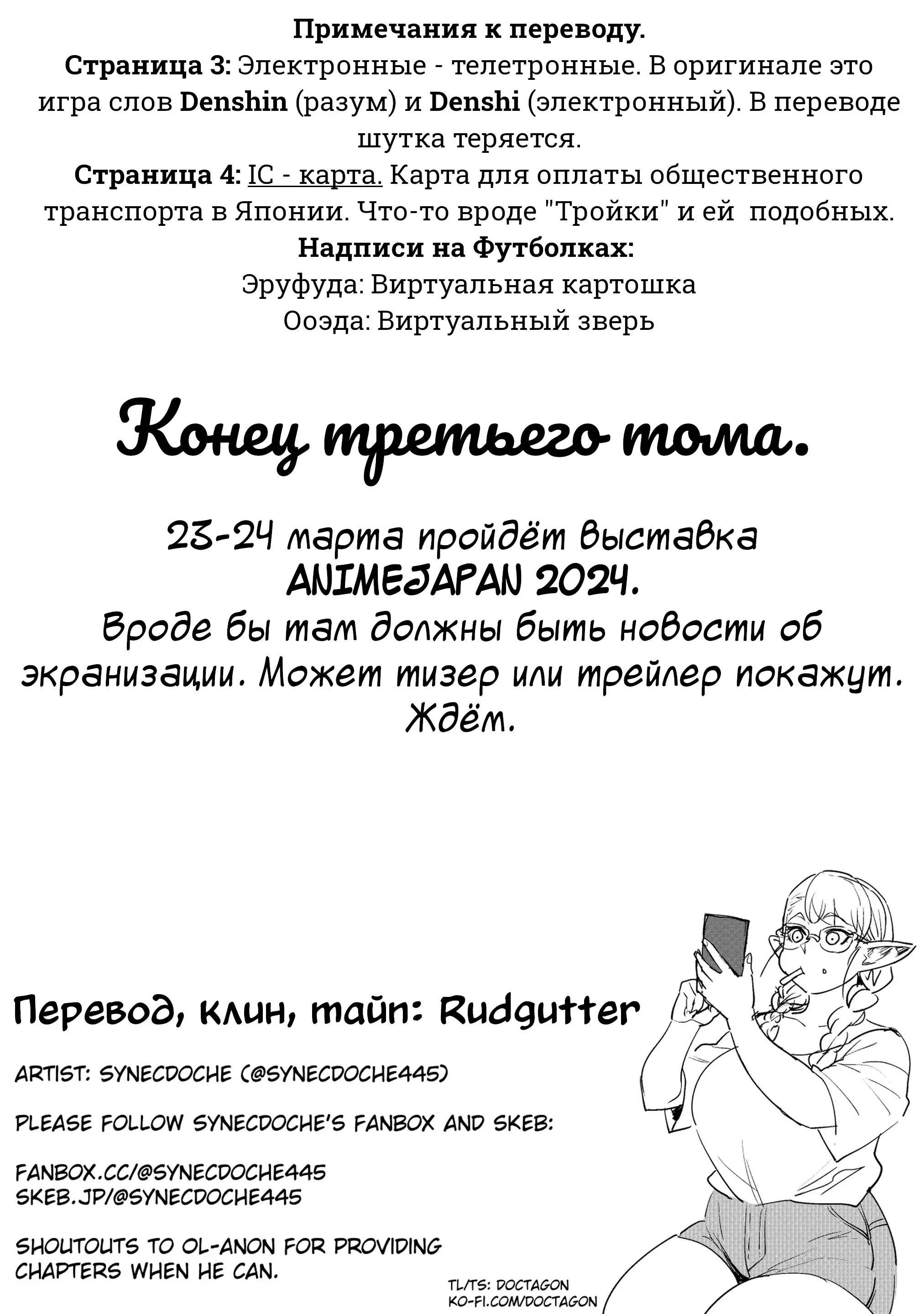 Примечания к переводу.
Страница 3: Электронные - телетронные. В оригинале это игра слов Denshin (разум) и Denshi (электронный). В переводе шутка теряется.
Страница 4: IC - карта. Карта для оплаты общественного транспорта в Японии. Что-то вроде "Тройки" и ей подобных.
Надписи на Футболках:
Эруфуда: Виртуальная картошка
Ооэда: Виртуальный зверь

Конец третьего тома.

23-24 марта пройдёт выставка ANIMEJAPAN 2024.
Вроде бы там должны быть новости об экранизации. Может тизер или трейлер покажут. Ждём.

Перевод, клин, тайп: Rudgutter

ARTIST: SYNECDOCHE (@SYNECDOCHE445)

PLEASE FOLLOW SYNECDOCHE'S FANBOX AND SKEB:

FANBOX.CC/@SYNECDOCHE445
SKEB.JP/@SYNECDOCHE445

SHOUTOUTS TO OL-ANON FOR PROVIDING CHAPTERS WHEN HE CAN.

TL/TS: DOCTAGON
KO-FI.COM/DOCTAGON